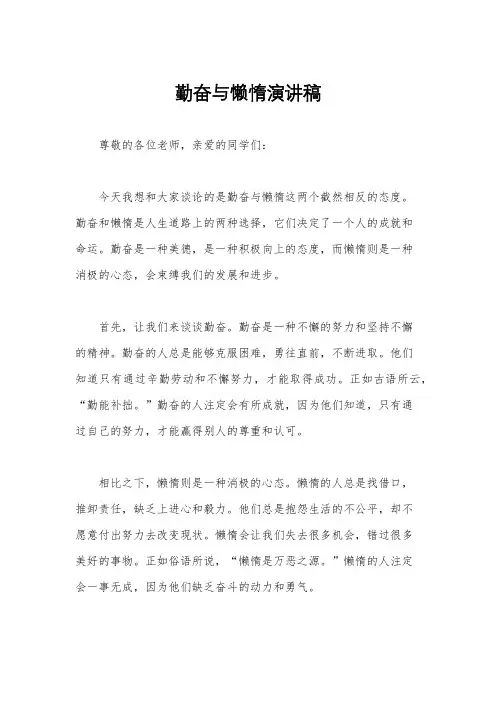 勤奋与懒惰演讲稿

尊敬的各位老师，亲爱的同学们：

今天我想和大家谈论的是勤奋与懒惰这两个截然相反的态度。勤奋和懒惰是人生道路上的两种选择，它们决定了一个人的成就和命运。勤奋是一种美德，是一种积极向上的态度，而懒惰则是一种消极的心态，会束缚我们的发展和进步。

首先，让我们来谈谈勤奋。勤奋是一种不懈的努力和坚持不懈的精神。勤奋的人总是能够克服困难，勇往直前，不断进取。他们知道只有通过辛勤劳动和不懈努力，才能取得成功。正如古语所云，“勤能补拙。”勤奋的人注定会有所成就，因为他们知道，只有通过自己的努力，才能赢得别人的尊重和认可。

相比之下，懒惰则是一种消极的心态。懒惰的人总是找借口，推卸责任，缺乏上进心和毅力。他们总是抱怨生活的不公平，却不愿意付出努力去改变现状。懒惰会让我们失去很多机会，错过很多美好的事物。正如俗语所说，“懒惰是万恶之源。”懒惰的人注定会一事无成，因为他们缺乏奋斗的动力和勇气。